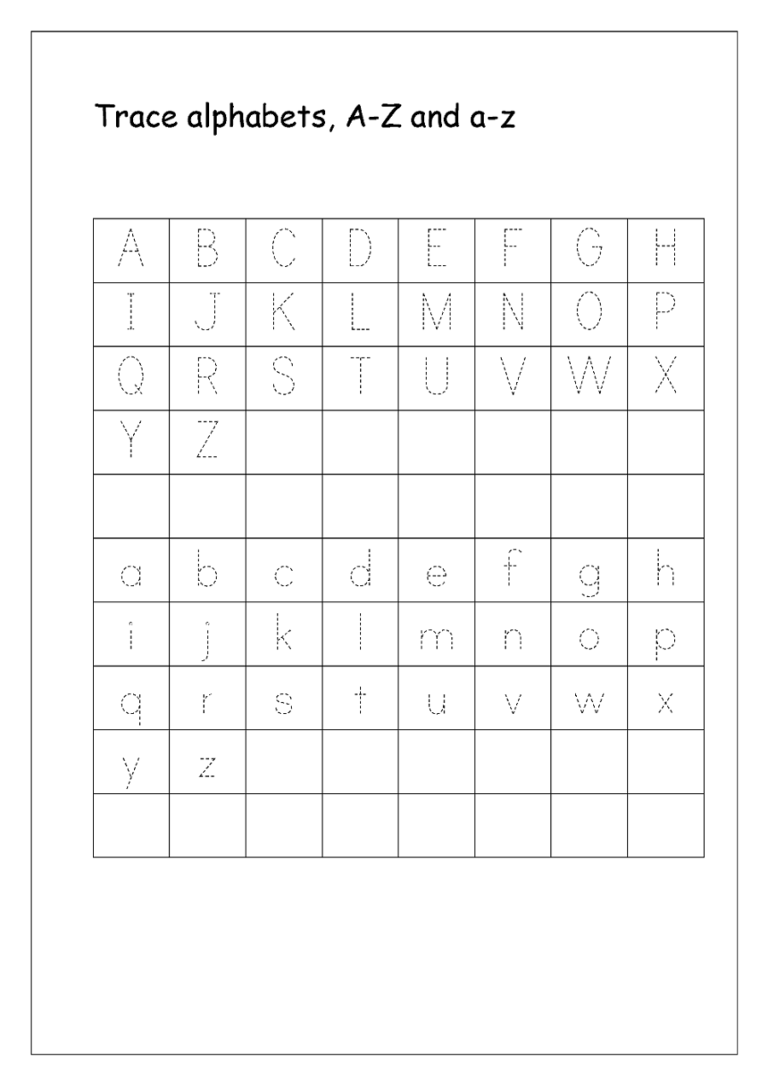 Trace alphabets, A-Z and a-z

| A | B | C | D | E | F | G | H |
|---|---|---|---|---|---|---|---|
| I | J | K | L | M | N | O | P |
| Q | R | S | T | U | V | W | X |
| Y | Z | | | | | | |
| | | | | | | | |
| a | b | c | d | e | f | g | h |
| i | j | k | l | m | n | o | p |
| q | r | s | t | u | v | w | x |
| y | z | | | | | | |
| | | | | | | | |